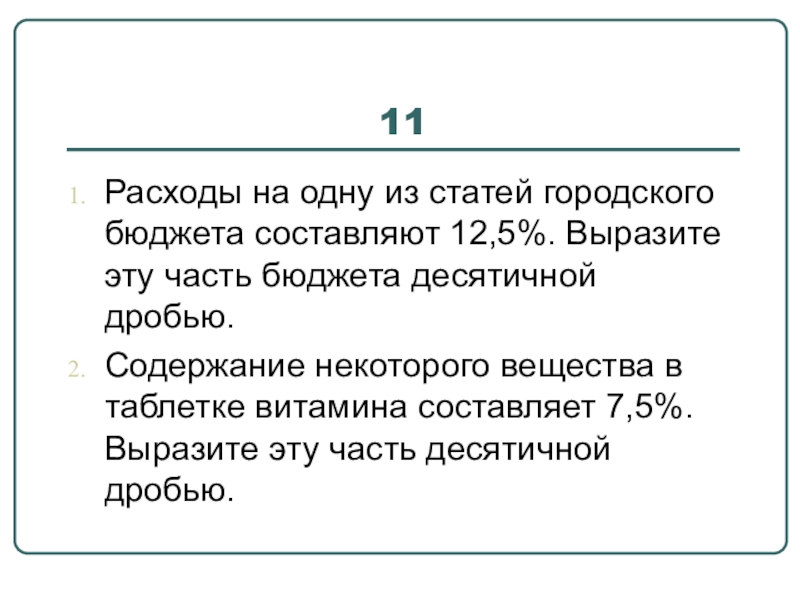 11

1. Расходы на одну из статей городского бюджета составляют 12,5%. Выразите эту часть бюджета десятичной дробью.

2. Содержание некоторого вещества в таблетке витамина составляет 7,5%. Выразите эту часть десятичной дробью.